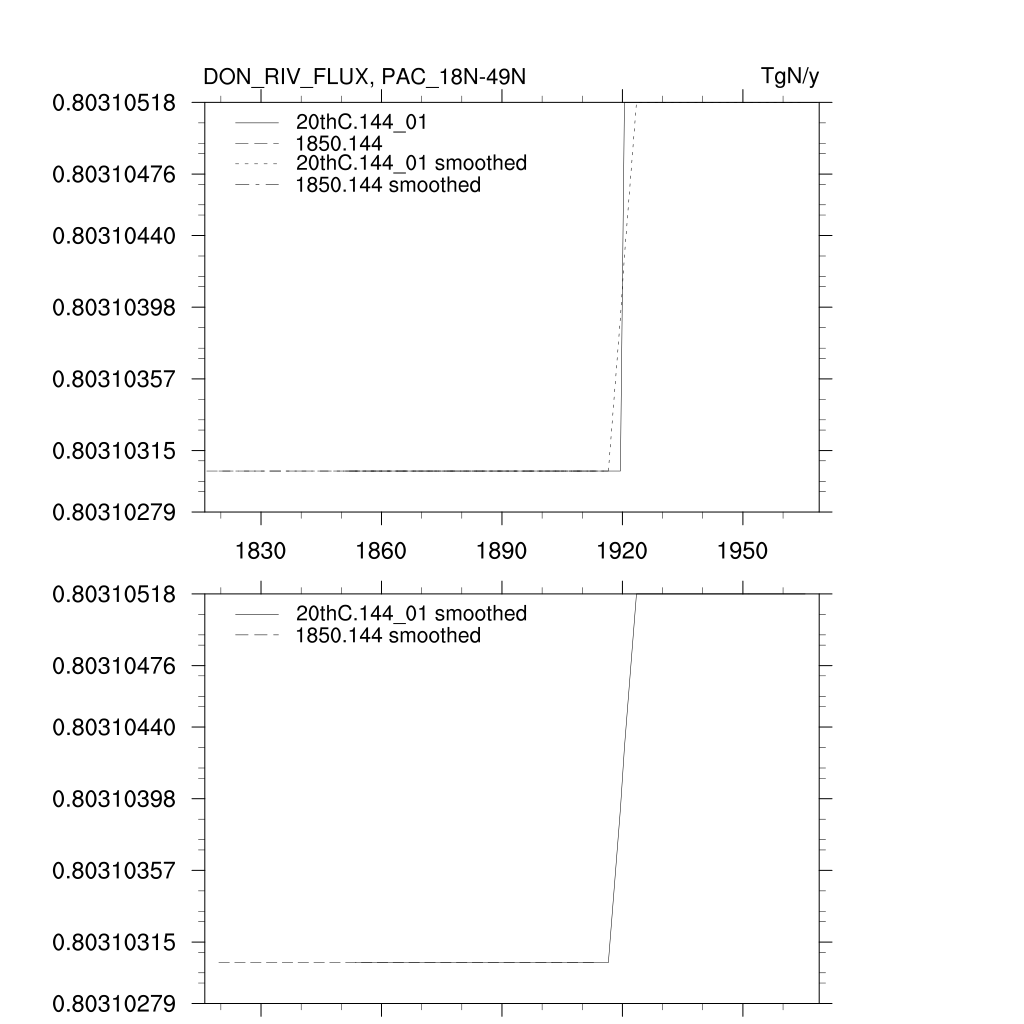 DON_RIV_FLUX, PAC_18N-49N

TgN/y

0.80310518
0.80310476
0.80310440
0.80310398
0.80310357
0.80310315
0.80310279

20thC.144_01
1850.144
20thC.144_01 smoothed
1850.144 smoothed

1830
1860
1890
1920
1950

0.80310518
0.80310476
0.80310440
0.80310398
0.80310357
0.80310315
0.80310279

20thC.144_01 smoothed
1850.144 smoothed